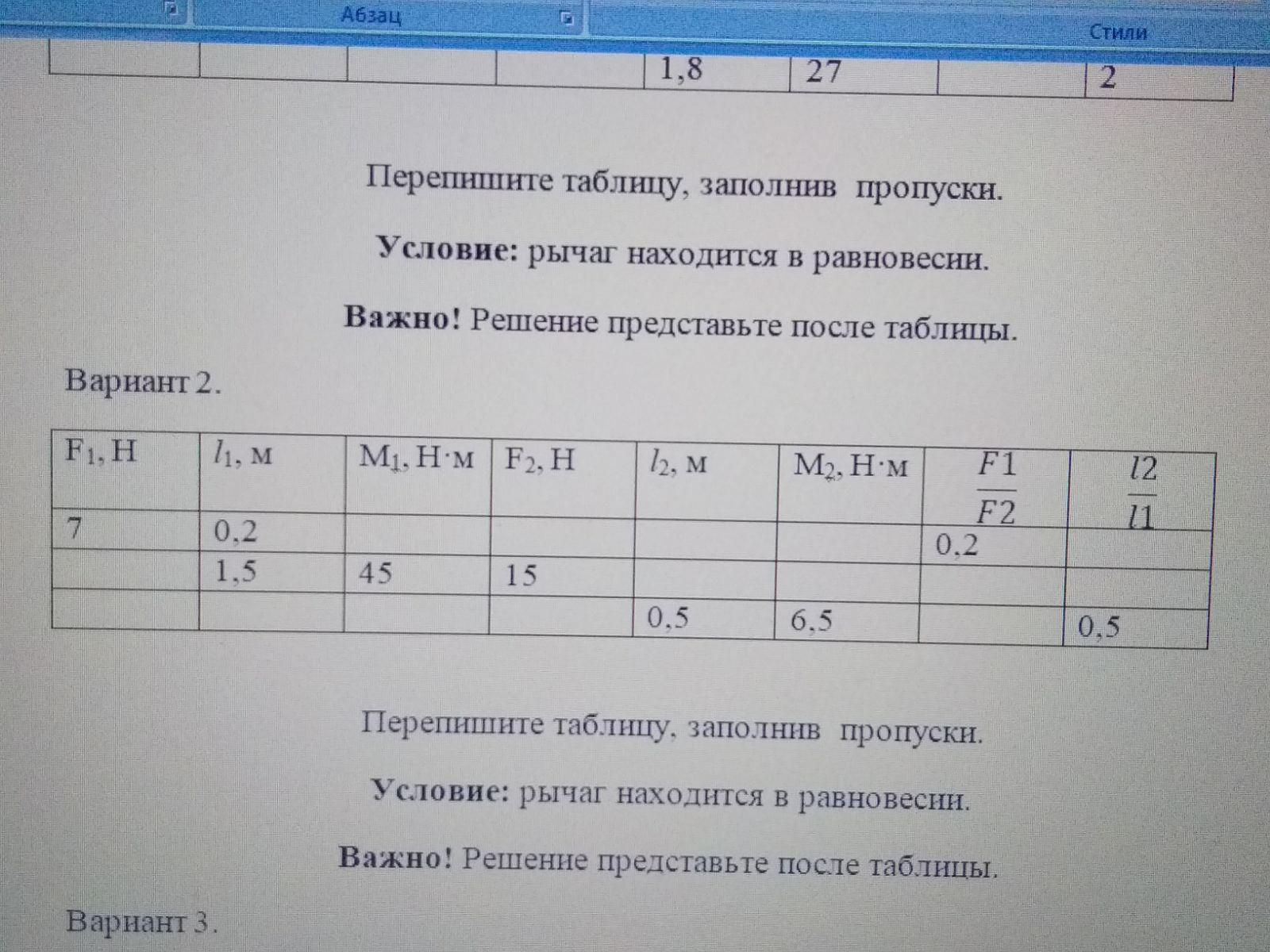 Абзац

Стили

|  |  |  |  | 1,8 | 27 |  | 2 |
|---|---|---|---|---|---|---|---|

Перепишите таблицу, заполнив пропуски.

**Условие:** рычаг находится в равновесии.

**Важно!** Решение представьте после таблицы.

Вариант 2.

| $F_1$, Н | $l_1$, м | $M_1$, Н·м | $F_2$, Н | $l_2$, м | $M_2$, Н·м | $\frac{F1}{F2}$ | $\frac{l2}{l1}$ |
|---|---|---|---|---|---|---|---|
| 7 | 0,2 |  |  |  |  | 0,2 |  |
|  | 1,5 | 45 | 15 |  |  |  |  |
|  |  |  |  | 0,5 | 6,5 |  | 0,5 |

Перепишите таблицу, заполнив пропуски.

**Условие:** рычаг находится в равновесии.

**Важно!** Решение представьте после таблицы.

Вариант 3.